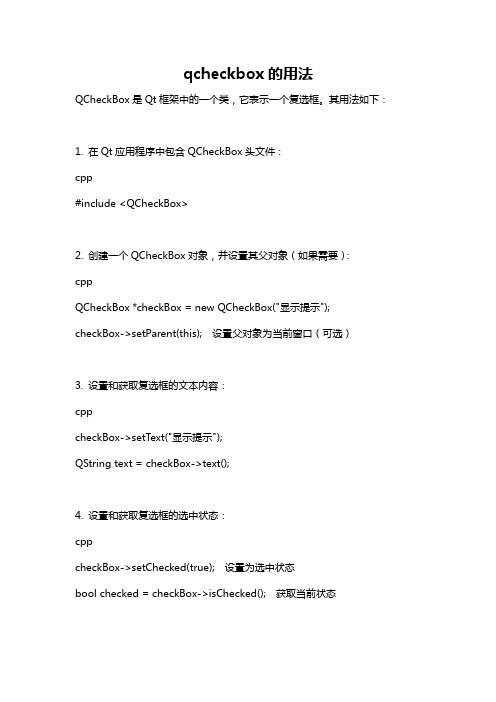 qcheckbox 的用法

QCheckBox 是 Qt 框架中的一个类，它表示一个复选框。其用法如下：

1. 在 Qt 应用程序中包含 QCheckBox 头文件：

cpp

#include <QCheckBox>

2. 创建一个 QCheckBox 对象，并设置其父对象（如果需要）：

cpp

QCheckBox *checkBox = new QCheckBox("显示提示");

checkBox->setParent(this);  设置父对象为当前窗口（可选）

3. 设置和获取复选框的文本内容：

cpp

checkBox->setText("显示提示");

QString text = checkBox->text();

4. 设置和获取复选框的选中状态：

cpp

checkBox->setChecked(true);  设置为选中状态

bool checked = checkBox->isChecked();  获取当前状态